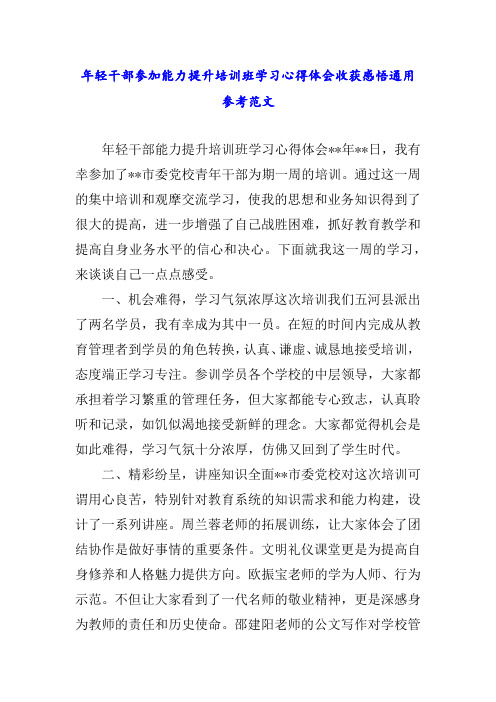 年轻干部参加能力提升培训班学习心得体会收获感悟通用参考范文

年轻干部能力提升培训班学习心得体会**年**日，我有幸参加了**市委党校青年干部为期一周的培训。通过这一周的集中培训和观摩交流学习，使我的思想和业务知识得到了很大的提高，进一步增强了自己战胜困难，抓好教育教学和提高自身业务水平的信心和决心。下面就我这一周的学习，来谈谈自己一点点感受。

一、机会难得，学习气氛浓厚这次培训我们五河县派出了两名学员，我有幸成为其中一员。在短的时间内完成从教育管理者到学员的角色转换，认真、谦虚、诚恳地接受培训，态度端正学习专注。参训学员各个学校的中层领导，大家都承担着学习繁重的管理任务，但大家都能专心致志，认真聆听和记录，如饥似渴地接受新鲜的理念。大家都觉得机会是如此难得，学习气氛十分浓厚，仿佛又回到了学生时代。

二、精彩纷呈，讲座知识全面**市委党校对这次培训可谓用心良苦，特别针对教育系统的知识需求和能力构建，设计了一系列讲座。周兰蓉老师的拓展训练，让大家体会了团结协作是做好事情的重要条件。文明礼仪课堂更是为提高自身修养和人格魅力提供方向。欧振宝老师的学为人师、行为示范。不但让大家看到了一代名师的敬业精神，更是深感身为教师的责任和历史使命。邵建阳老师的公文写作对学校管